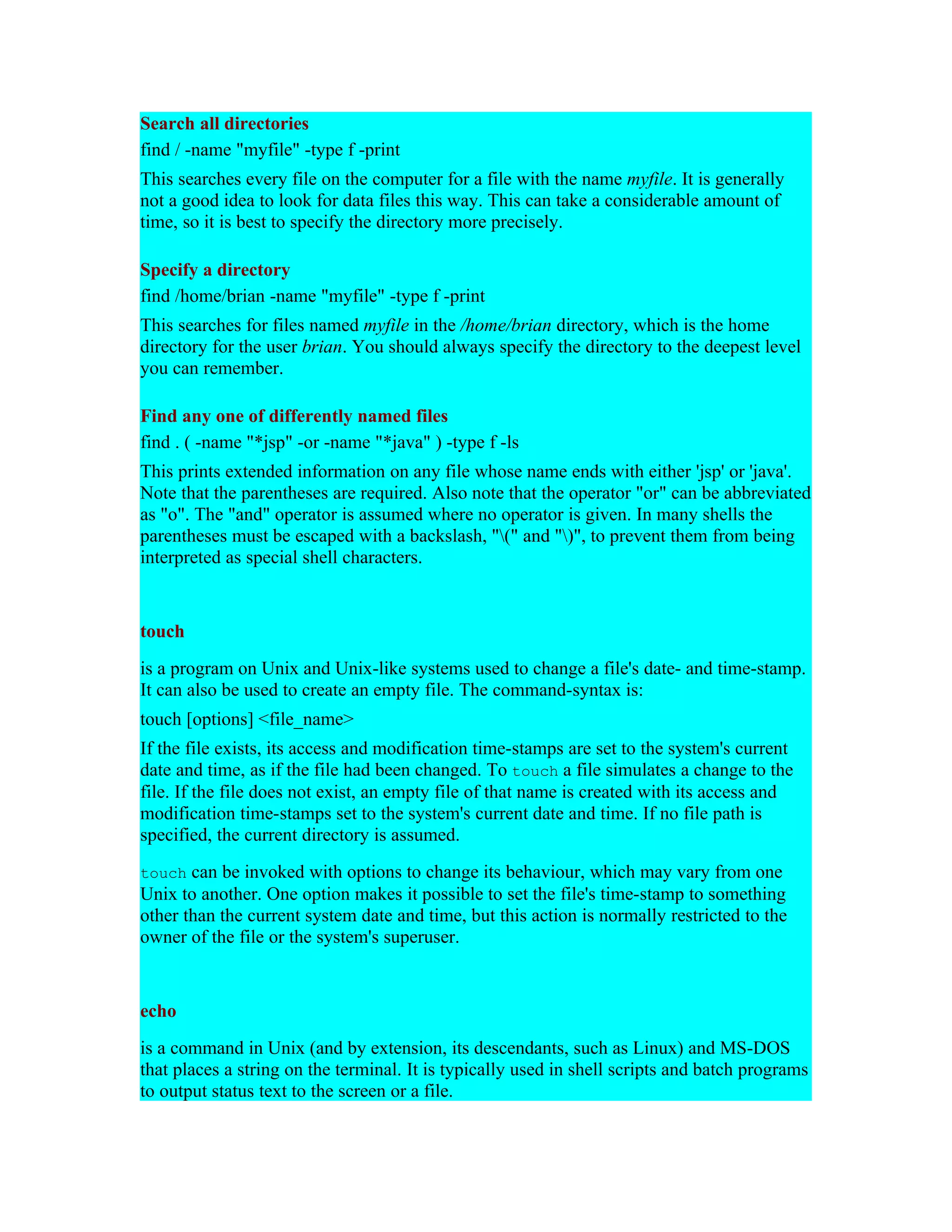 Search all directories

find / -name "myfile" -type f -print

This searches every file on the computer for a file with the name myfile. It is generally not a good idea to look for data files this way. This can take a considerable amount of time, so it is best to specify the directory more precisely.

Specify a directory

find /home/brian -name "myfile" -type f -print

This searches for files named myfile in the /home/brian directory, which is the home directory for the user brian. You should always specify the directory to the deepest level you can remember.

Find any one of differently named files

find . ( -name "*jsp" -or -name "*java" ) -type f -ls

This prints extended information on any file whose name ends with either 'jsp' or 'java'. Note that the parentheses are required. Also note that the operator "or" can be abbreviated as "o". The "and" operator is assumed where no operator is given. In many shells the parentheses must be escaped with a backslash, "\(" and "\)", to prevent them from being interpreted as special shell characters.

touch

is a program on Unix and Unix-like systems used to change a file's date- and time-stamp. It can also be used to create an empty file. The command-syntax is:

touch [options] <file_name>

If the file exists, its access and modification time-stamps are set to the system's current date and time, as if the file had been changed. To touch a file simulates a change to the file. If the file does not exist, an empty file of that name is created with its access and modification time-stamps set to the system's current date and time. If no file path is specified, the current directory is assumed.

touch can be invoked with options to change its behaviour, which may vary from one Unix to another. One option makes it possible to set the file's time-stamp to something other than the current system date and time, but this action is normally restricted to the owner of the file or the system's superuser.

echo

is a command in Unix (and by extension, its descendants, such as Linux) and MS-DOS that places a string on the terminal. It is typically used in shell scripts and batch programs to output status text to the screen or a file.